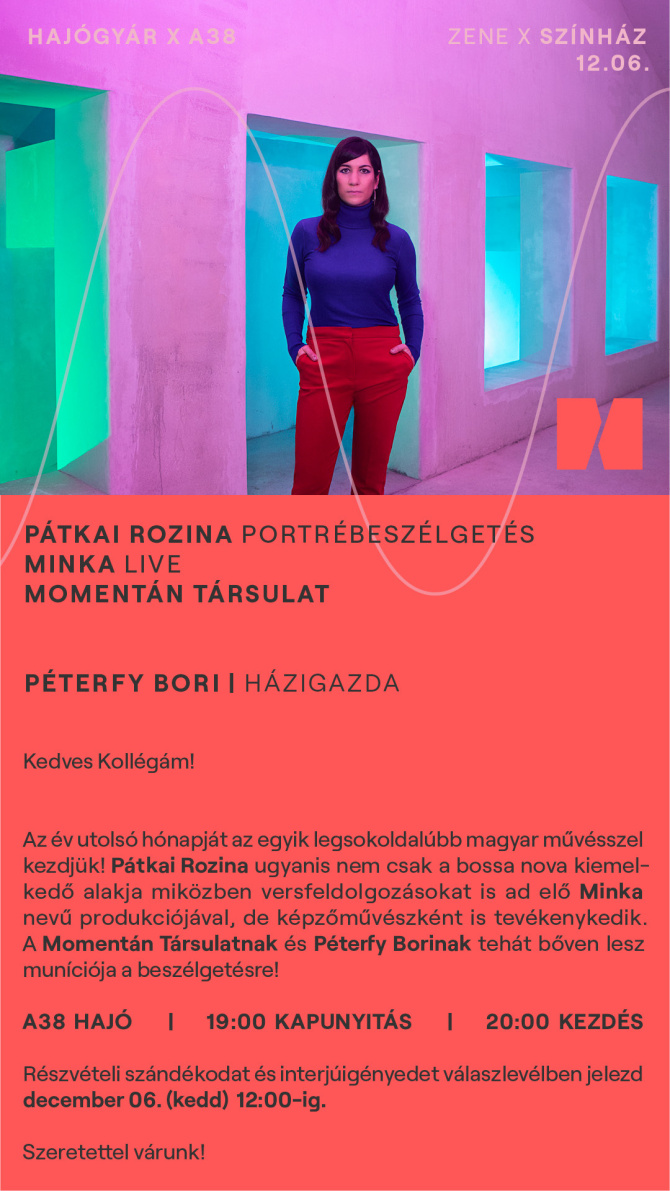 HAJÓGYÁR X A38

ZENE X SZÍNHÁZ
12.06.

PÁTKAI ROZINA PORTRÉBESZÉLGETÉS
MINKA LIVE
MOMENTÁN TÁRSULAT

PÉTERFY BORI | HÁZIGAZDA

Kedves Kollégám!

Az év utolsó hónapját az egyik legsokoldalúbb magyar művésszel kezdjük! Pátkai Rozina ugyanis nem csak a bossa nova kiemelkedő alakja miközben versfeldolgozásokat is ad elő Minka nevű produkciójával, de képzőművészként is tevékenykedik. A Momentán Társulatnak és Péterfy Borinak tehát bőven lesz muníciója a beszélgetésre!

A38 HAJÓ | 19:00 KAPUNYITÁS | 20:00 KEZDÉS

Részvételi szándékodat és interjúigényedet válaszlevélben jelezd december 06. (kedd) 12:00-ig.

Szeretettel várunk!